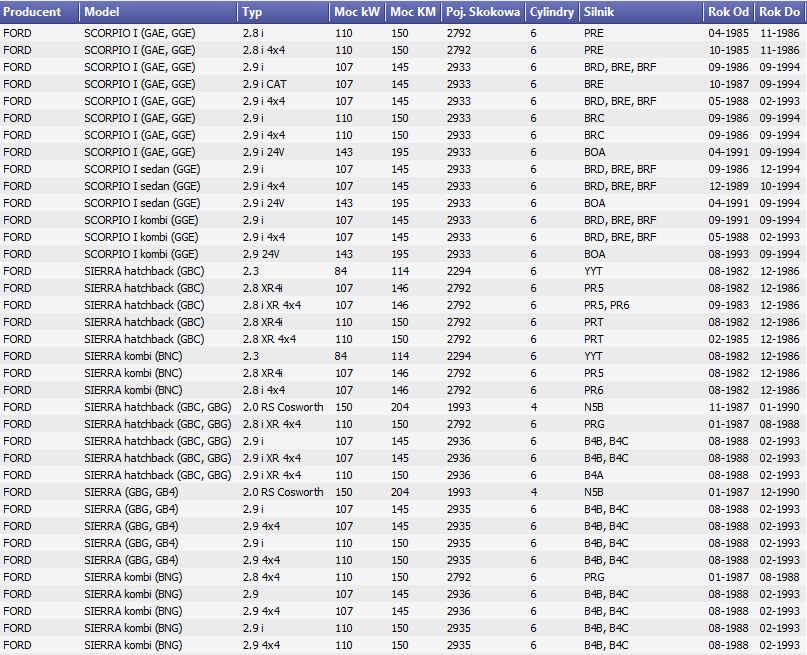 | Producent | Model | Typ | Moc kW | Moc KM | Poj. Skokowa | Cylindry | Silnik | Rok Od | Rok Do |
|---|---|---|---|---|---|---|---|---|---|
| FORD | SCORPIO I (GAE, GGE) | 2.8 i | 110 | 150 | 2792 | 6 | PRE | 04-1985 | 11-1986 |
| FORD | SCORPIO I (GAE, GGE) | 2.8 i 4x4 | 110 | 150 | 2792 | 6 | PRE | 10-1985 | 11-1986 |
| FORD | SCORPIO I (GAE, GGE) | 2.9 i | 107 | 145 | 2933 | 6 | BRD, BRE, BRF | 09-1986 | 09-1994 |
| FORD | SCORPIO I (GAE, GGE) | 2.9 i CAT | 107 | 145 | 2933 | 6 | BRE | 10-1987 | 09-1994 |
| FORD | SCORPIO I (GAE, GGE) | 2.9 i 4x4 | 107 | 145 | 2933 | 6 | BRD, BRE, BRF | 05-1988 | 02-1993 |
| FORD | SCORPIO I (GAE, GGE) | 2.9 i | 110 | 150 | 2933 | 6 | BRC | 09-1986 | 09-1994 |
| FORD | SCORPIO I (GAE, GGE) | 2.9 i 4x4 | 110 | 150 | 2933 | 6 | BRC | 09-1986 | 09-1994 |
| FORD | SCORPIO I (GAE, GGE) | 2.9 i 24V | 143 | 195 | 2933 | 6 | BOA | 04-1991 | 09-1994 |
| FORD | SCORPIO I sedan (GGE) | 2.9 i | 107 | 145 | 2933 | 6 | BRD, BRE, BRF | 09-1986 | 12-1994 |
| FORD | SCORPIO I sedan (GGE) | 2.9 i 4x4 | 107 | 145 | 2933 | 6 | BRD, BRE, BRF | 12-1989 | 10-1994 |
| FORD | SCORPIO I sedan (GGE) | 2.9 i 24V | 143 | 195 | 2933 | 6 | BOA | 04-1991 | 09-1994 |
| FORD | SCORPIO I kombi (GGE) | 2.9 i | 107 | 145 | 2933 | 6 | BRD, BRE, BRF | 09-1991 | 09-1994 |
| FORD | SCORPIO I kombi (GGE) | 2.9 i 4x4 | 107 | 145 | 2933 | 6 | BRD, BRE, BRF | 05-1988 | 02-1993 |
| FORD | SCORPIO I kombi (GGE) | 2.9 24V | 143 | 195 | 2933 | 6 | BOA | 08-1993 | 09-1994 |
| FORD | SIERRA hatchback (GBC) | 2.3 | 84 | 114 | 2294 | 6 | YYT | 08-1982 | 12-1986 |
| FORD | SIERRA hatchback (GBC) | 2.8 XR4i | 107 | 146 | 2792 | 6 | PR5 | 08-1982 | 12-1986 |
| FORD | SIERRA hatchback (GBC) | 2.8 i XR 4x4 | 107 | 146 | 2792 | 6 | PR5, PR6 | 09-1983 | 12-1986 |
| FORD | SIERRA hatchback (GBC) | 2.8 XR4i | 110 | 150 | 2792 | 6 | PRT | 08-1982 | 12-1986 |
| FORD | SIERRA hatchback (GBC) | 2.8 XR 4x4 | 110 | 150 | 2792 | 6 | PRT | 02-1985 | 12-1986 |
| FORD | SIERRA kombi (BNC) | 2.3 | 84 | 114 | 2294 | 6 | YYT | 08-1982 | 12-1986 |
| FORD | SIERRA kombi (BNC) | 2.8 XR4i | 107 | 146 | 2792 | 6 | PR5 | 08-1982 | 12-1986 |
| FORD | SIERRA kombi (BNC) | 2.8 i 4x4 | 107 | 146 | 2792 | 6 | PR6 | 08-1982 | 12-1986 |
| FORD | SIERRA hatchback (GBC, GBG) | 2.0 RS Cosworth | 150 | 204 | 1993 | 4 | N5B | 11-1987 | 01-1990 |
| FORD | SIERRA hatchback (GBC, GBG) | 2.8 i XR 4x4 | 110 | 150 | 2792 | 6 | PRG | 01-1987 | 08-1988 |
| FORD | SIERRA hatchback (GBC, GBG) | 2.9 i | 107 | 145 | 2936 | 6 | B4B, B4C | 08-1988 | 02-1993 |
| FORD | SIERRA hatchback (GBC, GBG) | 2.9 i XR 4x4 | 107 | 145 | 2936 | 6 | B4B, B4C | 08-1988 | 02-1993 |
| FORD | SIERRA hatchback (GBC, GBG) | 2.9 i XR 4x4 | 110 | 150 | 2936 | 6 | B4A | 08-1988 | 02-1993 |
| FORD | SIERRA (GBG, GB4) | 2.0 RS Cosworth | 150 | 204 | 1993 | 4 | N5B | 01-1987 | 12-1990 |
| FORD | SIERRA (GBG, GB4) | 2.9 i | 107 | 145 | 2935 | 6 | B4B, B4C | 08-1988 | 02-1993 |
| FORD | SIERRA (GBG, GB4) | 2.9 4x4 | 107 | 145 | 2935 | 6 | B4B, B4C | 08-1988 | 02-1993 |
| FORD | SIERRA (GBG, GB4) | 2.9 i | 110 | 150 | 2935 | 6 | B4B, B4C | 08-1988 | 02-1993 |
| FORD | SIERRA (GBG, GB4) | 2.9 4x4 | 110 | 150 | 2935 | 6 | B4B, B4C | 08-1988 | 02-1993 |
| FORD | SIERRA kombi (BNG) | 2.8 4x4 | 110 | 150 | 2792 | 6 | PRG | 01-1987 | 08-1988 |
| FORD | SIERRA kombi (BNG) | 2.9 | 107 | 145 | 2936 | 6 | B4B, B4C | 08-1988 | 02-1993 |
| FORD | SIERRA kombi (BNG) | 2.9 4x4 | 107 | 145 | 2936 | 6 | B4B, B4C | 08-1988 | 02-1993 |
| FORD | SIERRA kombi (BNG) | 2.9 i | 110 | 150 | 2935 | 6 | B4B, B4C | 08-1988 | 02-1993 |
| FORD | SIERRA kombi (BNG) | 2.9 4x4 | 110 | 150 | 2935 | 6 | B4B, B4C | 08-1988 | 02-1993 |